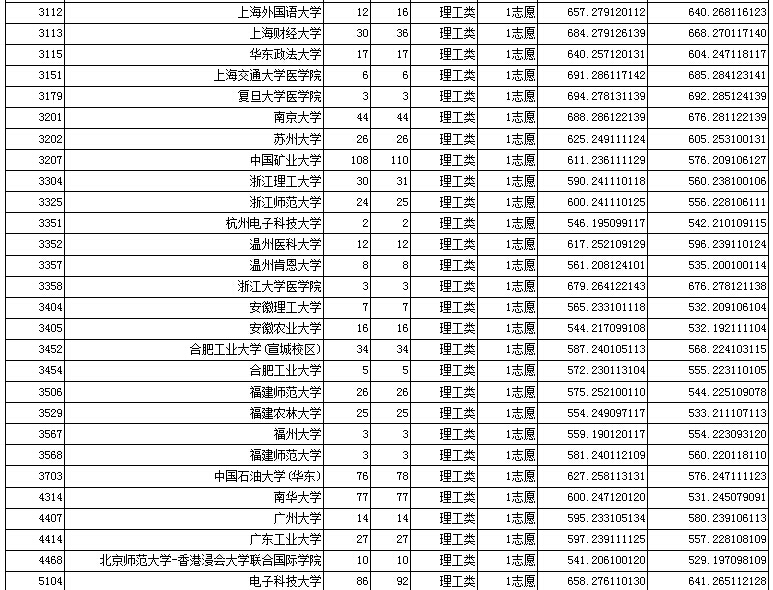 | 3112 | 上海外国语大学 | 12 | 16 | 理工类 | 1志愿 | 657.279120112 | 640.268116123 |
|---|---|---|---|---|---|---|---|
| 3113 | 上海财经大学 | 30 | 36 | 理工类 | 1志愿 | 684.279126139 | 668.270117140 |
| 3115 | 华东政法大学 | 17 | 17 | 理工类 | 1志愿 | 640.257120131 | 604.247118117 |
| 3151 | 上海交通大学医学院 | 6 | 6 | 理工类 | 1志愿 | 691.286117142 | 685.284123141 |
| 3179 | 复旦大学医学院 | 3 | 3 | 理工类 | 1志愿 | 694.278131139 | 692.285124139 |
| 3201 | 南京大学 | 44 | 44 | 理工类 | 1志愿 | 688.286122139 | 676.281122139 |
| 3202 | 苏州大学 | 26 | 26 | 理工类 | 1志愿 | 625.249111124 | 605.253100131 |
| 3207 | 中国矿业大学 | 108 | 110 | 理工类 | 1志愿 | 611.236111129 | 576.209106127 |
| 3304 | 浙江理工大学 | 30 | 31 | 理工类 | 1志愿 | 590.241110118 | 560.238100106 |
| 3325 | 浙江师范大学 | 24 | 25 | 理工类 | 1志愿 | 600.241110125 | 556.228106111 |
| 3351 | 杭州电子科技大学 | 2 | 2 | 理工类 | 1志愿 | 546.195099117 | 542.210109115 |
| 3352 | 温州医科大学 | 12 | 12 | 理工类 | 1志愿 | 617.252109129 | 596.239110124 |
| 3357 | 温州肯恩大学 | 8 | 8 | 理工类 | 1志愿 | 561.208124101 | 535.200100114 |
| 3358 | 浙江大学医学院 | 3 | 3 | 理工类 | 1志愿 | 679.264122143 | 676.278121138 |
| 3404 | 安徽理工大学 | 7 | 7 | 理工类 | 1志愿 | 565.233101118 | 532.209106104 |
| 3405 | 安徽农业大学 | 16 | 16 | 理工类 | 1志愿 | 544.217099108 | 532.192111104 |
| 3452 | 合肥工业大学(宣城校区) | 34 | 34 | 理工类 | 1志愿 | 587.240105113 | 568.224103115 |
| 3454 | 合肥工业大学 | 5 | 5 | 理工类 | 1志愿 | 572.230113104 | 555.223110105 |
| 3506 | 福建师范大学 | 26 | 26 | 理工类 | 1志愿 | 575.252100110 | 544.225109078 |
| 3529 | 福建农林大学 | 25 | 25 | 理工类 | 1志愿 | 554.249097117 | 533.211107113 |
| 3567 | 福州大学 | 3 | 3 | 理工类 | 1志愿 | 559.190120117 | 554.223093120 |
| 3568 | 福建师范大学 | 3 | 3 | 理工类 | 1志愿 | 581.240112109 | 560.220118110 |
| 3703 | 中国石油大学(华东) | 76 | 78 | 理工类 | 1志愿 | 627.258113131 | 576.247111123 |
| 4314 | 南华大学 | 77 | 77 | 理工类 | 1志愿 | 600.247120120 | 531.245079091 |
| 4407 | 广州大学 | 14 | 14 | 理工类 | 1志愿 | 595.233105134 | 580.239106113 |
| 4414 | 广东工业大学 | 27 | 27 | 理工类 | 1志愿 | 597.239111125 | 557.228108109 |
| 4468 | 北京师范大学-香港浸会大学联合国际学院 | 10 | 10 | 理工类 | 1志愿 | 541.206100120 | 529.197098109 |
| 5104 | 电子科技大学 | 86 | 92 | 理工类 | 1志愿 | 658.276110130 | 641.265112128 |